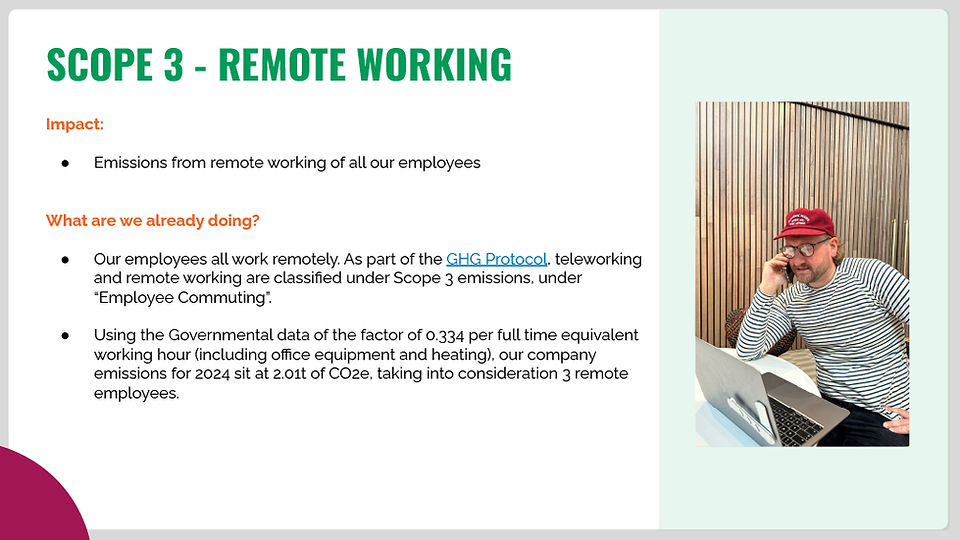 SCOPE 3 - REMOTE WORKING

Impact:

● Emissions from remote working of all our employees

What are we already doing?

● Our employees all work remotely. As part of the GHG Protocol, teleworking and remote working are classified under Scope 3 emissions, under "Employee Commuting".

● Using the Governmental data of the factor of 0.334 per full time equivalent working hour (including office equipment and heating), our company emissions for 2024 sit at 2.01t of CO2e, taking into consideration 3 remote employees.